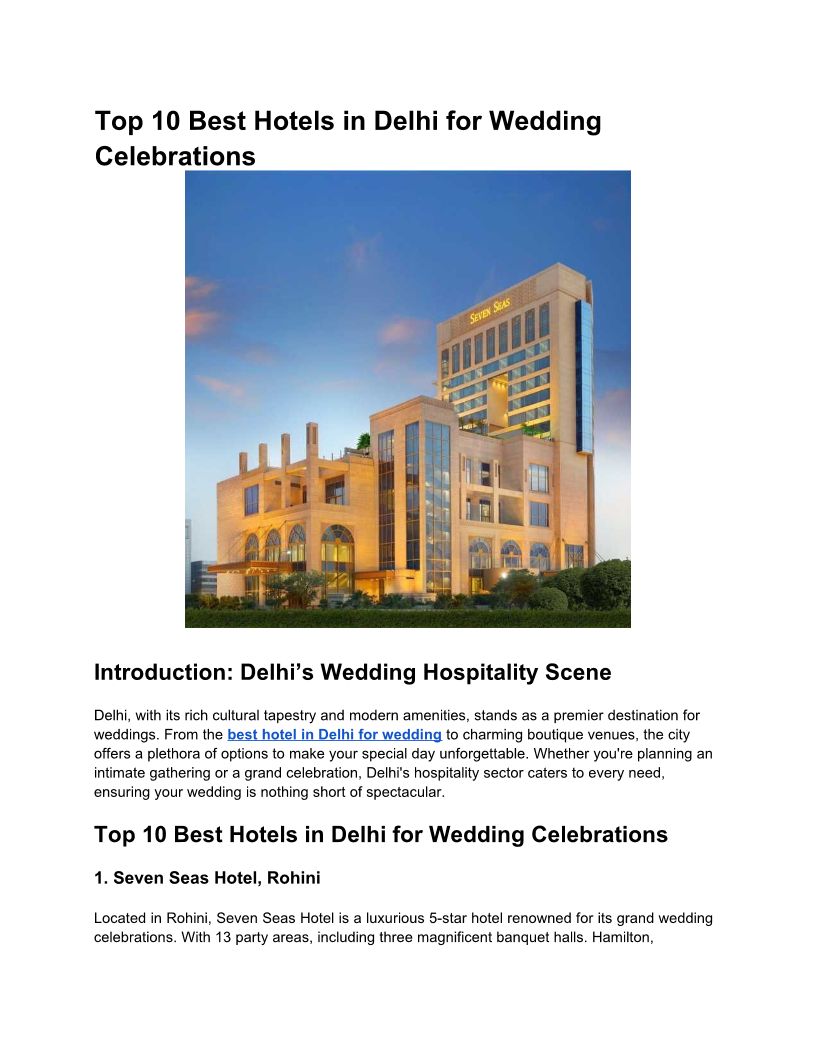 Top 10 Best Hotels in Delhi for Wedding Celebrations

SEVEN SEAS

Introduction: Delhi’s Wedding Hospitality Scene

Delhi, with its rich cultural tapestry and modern amenities, stands as a premier destination for weddings. From the best hotel in Delhi for wedding to charming boutique venues, the city offers a plethora of options to make your special day unforgettable. Whether you're planning an intimate gathering or a grand celebration, Delhi's hospitality sector caters to every need, ensuring your wedding is nothing short of spectacular.

Top 10 Best Hotels in Delhi for Wedding Celebrations

1. Seven Seas Hotel, Rohini

Located in Rohini, Seven Seas Hotel is a luxurious 5-star hotel renowned for its grand wedding celebrations. With 13 party areas, including three magnificent banquet halls. Hamilton,